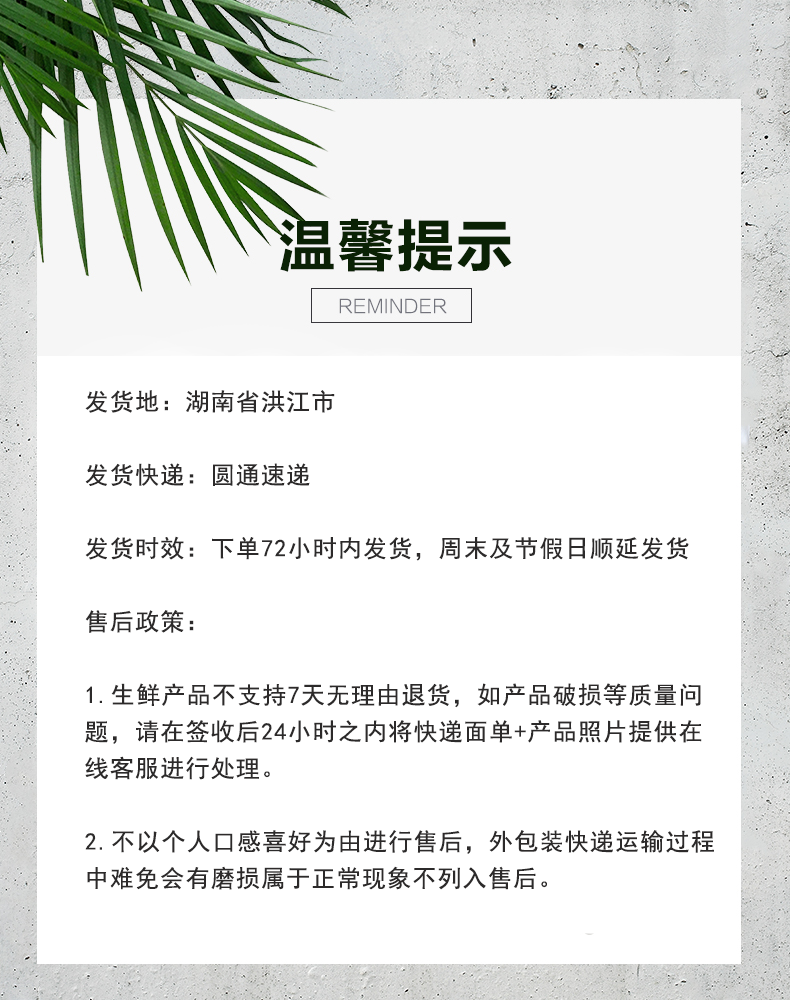 温馨提示

REMINDER

发货地：湖南省洪江市

发货快递：圆通速递

发货时效：下单72小时内发货，周末及节假日顺延发货

售后政策：

1.生鲜产品不支持7天无理由退货，如产品破损等质量问题，请在签收后24小时之内将快递面单+产品照片提供在线客服进行处理。

2.不以个人口感喜好为由进行售后，外包装快递运输过程中难免会有磨损属于正常现象不列入售后。